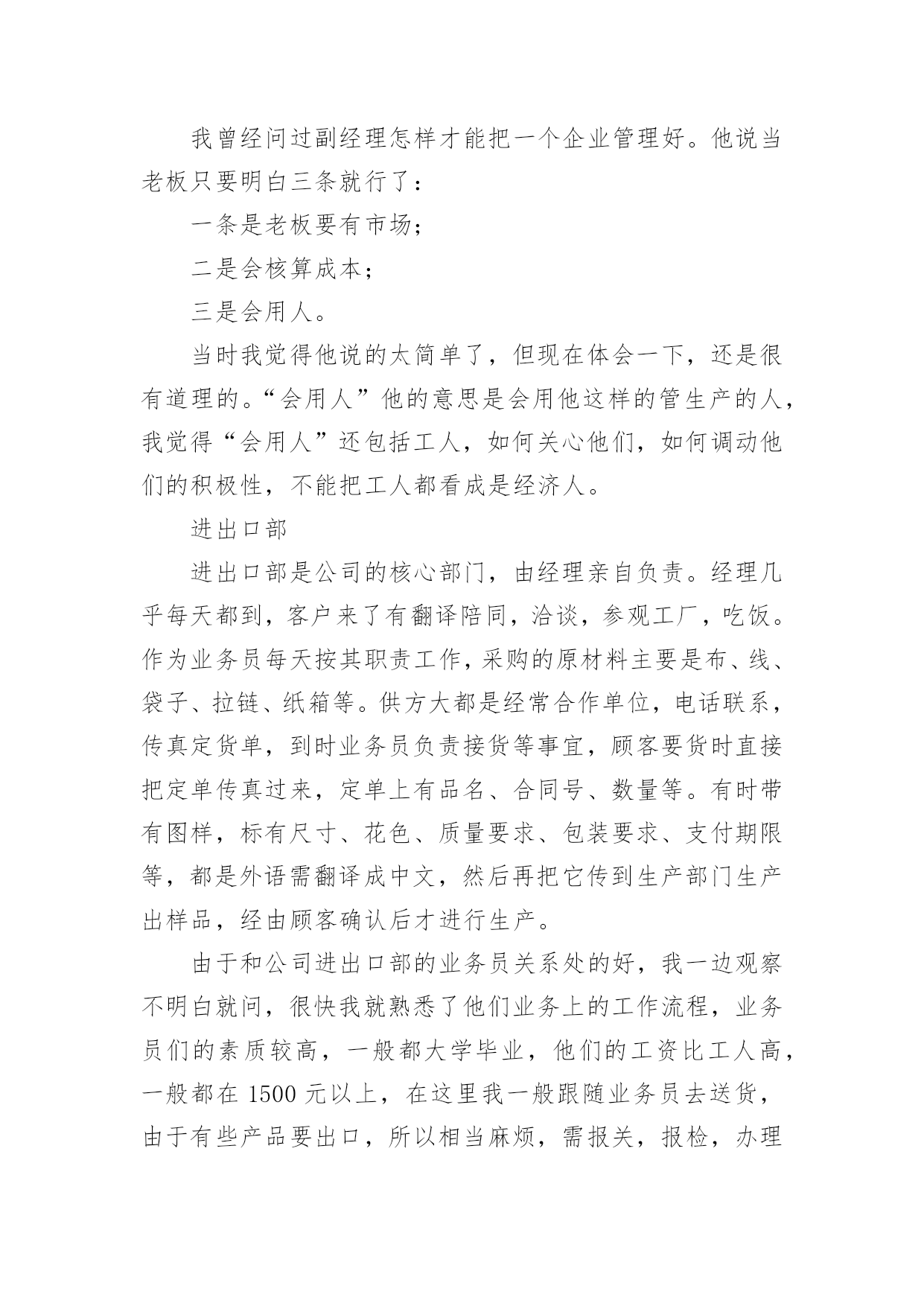 我曾经问过副经理怎样才能把一个企业管理好。他说当老板只要明白三条就行了：

一条是老板要有市场；

二是会核算成本；

三是会用人。

当时我觉得他说的太简单了，但现在体会一下，还是很有道理的。“会用人”他的意思是会用他这样的管生产的人，我觉得“会用人”还包括工人，如何关心他们，如何调动他们的积极性，不能把工人都看成是经济人。

进出口部

进出口部是公司的核心部门，由经理亲自负责。经理几乎每天都到，客户来了有翻译陪同，洽谈，参观工厂，吃饭。作为业务员每天按其职责工作，采购的原材料主要是布、线、袋子、拉链、纸箱等。供方大都是经常合作单位，电话联系，传真定货单，到时业务员负责接货等事宜，顾客要货时直接把定单传真过来，定单上有品名、合同号、数量等。有时带有图样，标有尺寸、花色、质量要求、包装要求、支付期限等，都是外语需翻译成中文，然后再把它传到生产部门生产出样品，经由顾客确认后才进行生产。

由于和公司进出口部的业务员关系处的好，我一边观察不明白就问，很快我就熟悉了他们业务上的工作流程，业务员们的素质较高，一般都大学毕业，他们的工资比工人高，一般都在 1500 元以上，在这里我一般跟随业务员去送货，由于有些产品要出口，所以相当麻烦，需报关，报检，办理